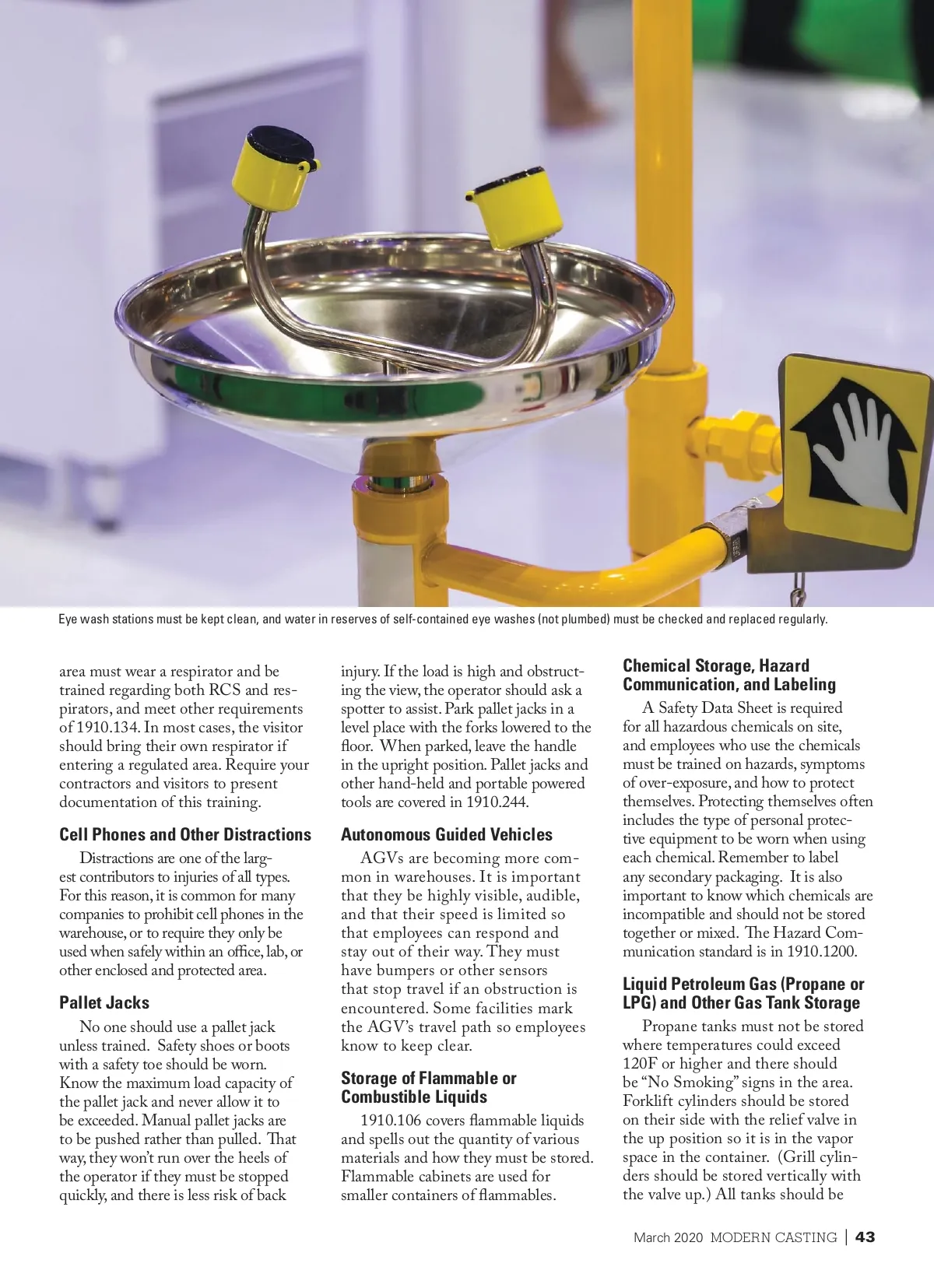 Eye wash stations must be kept clean, and water in reserves of self-contained eye washes (not plumbed) must be checked and replaced regularly.

area must wear a respirator and be trained regarding both RCS and respirators, and meet other requirements of 1910.134. In most cases, the visitor should bring their own respirator if entering a regulated area. Require your contractors and visitors to present documentation of this training.

Cell Phones and Other Distractions

Distractions are one of the largest contributors to injuries of all types. For this reason, it is common for many companies to prohibit cell phones in the warehouse, or to require they only be used when safely within an office, lab, or other enclosed and protected area.

Pallet Jacks

No one should use a pallet jack unless trained. Safety shoes or boots with a safety toe should be worn. Know the maximum load capacity of the pallet jack and never allow it to be exceeded. Manual pallet jacks are to be pushed rather than pulled. That way, they won't run over the heels of the operator if they must be stopped quickly, and there is less risk of back injury. If the load is high and obstructing the view, the operator should ask a spotter to assist. Park pallet jacks in a level place with the forks lowered to the floor. When parked, leave the handle in the upright position. Pallet jacks and other hand-held and portable powered tools are covered in 1910.244.

Autonomous Guided Vehicles

AGVs are becoming more common in warehouses. It is important that they be highly visible, audible, and that their speed is limited so that employees can respond and stay out of their way. They must have bumpers or other sensors that stop travel if an obstruction is encountered. Some facilities mark the AGV's travel path so employees know to keep clear.

Storage of Flammable or Combustible Liquids

1910.106 covers flammable liquids and spells out the quantity of various materials and how they must be stored. Flammable cabinets are used for smaller containers of flammables.

Chemical Storage, Hazard Communication, and Labeling

A Safety Data Sheet is required for all hazardous chemicals on site, and employees who use the chemicals must be trained on hazards, symptoms of over-exposure, and how to protect themselves. Protecting themselves often includes the type of personal protective equipment to be worn when using each chemical. Remember to label any secondary packaging. It is also important to know which chemicals are incompatible and should not be stored together or mixed. The Hazard Communication standard is in 1910.1200.

Liquid Petroleum Gas (Propane or LPG) and Other Gas Tank Storage

Propane tanks must not be stored where temperatures could exceed 120F or higher and there should be "No Smoking" signs in the area. Forklift cylinders should be stored on their side with the relief valve in the up position so it is in the vapor space in the container. (Grill cylinders should be stored vertically with the valve up.) All tanks should be

March 2020 MODERN CASTING | 43